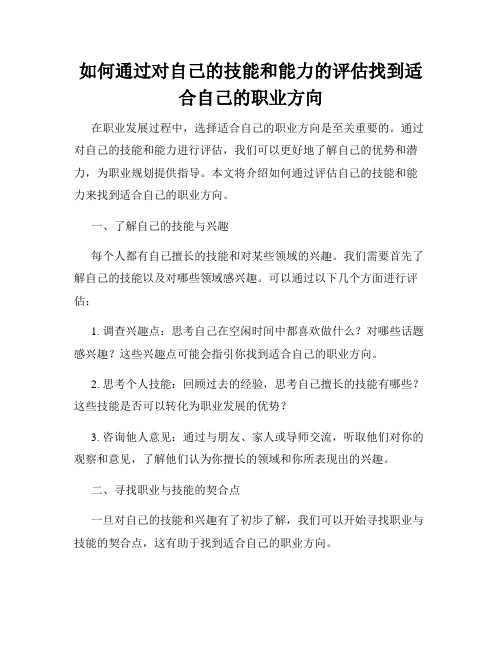 如何通过对自己的技能和能力的评估找到适合自己的职业方向

在职业发展过程中，选择适合自己的职业方向是至关重要的。通过对自己的技能和能力进行评估，我们可以更好地了解自己的优势和潜力，为职业规划提供指导。本文将介绍如何通过评估自己的技能和能力来找到适合自己的职业方向。

一、了解自己的技能与兴趣

每个人都有自己擅长的技能和对某些领域的兴趣。我们需要首先了解自己的技能以及对哪些领域感兴趣。可以通过以下几个方面进行评估：

1. 调查兴趣点：思考自己在空闲时间中都喜欢做什么？对哪些话题感兴趣？这些兴趣点可能会指引你找到适合自己的职业方向。

2. 思考个人技能：回顾过去的经验，思考自己擅长的技能有哪些？这些技能是否可以转化为职业发展的优势？

3. 咨询他人意见：通过与朋友、家人或导师交流，听取他们对你的观察和意见，了解他们认为你擅长的领域和你所表现出的兴趣。

二、寻找职业与技能的契合点

一旦对自己的技能和兴趣有了初步了解，我们可以开始寻找职业与技能的契合点，这有助于找到适合自己的职业方向。